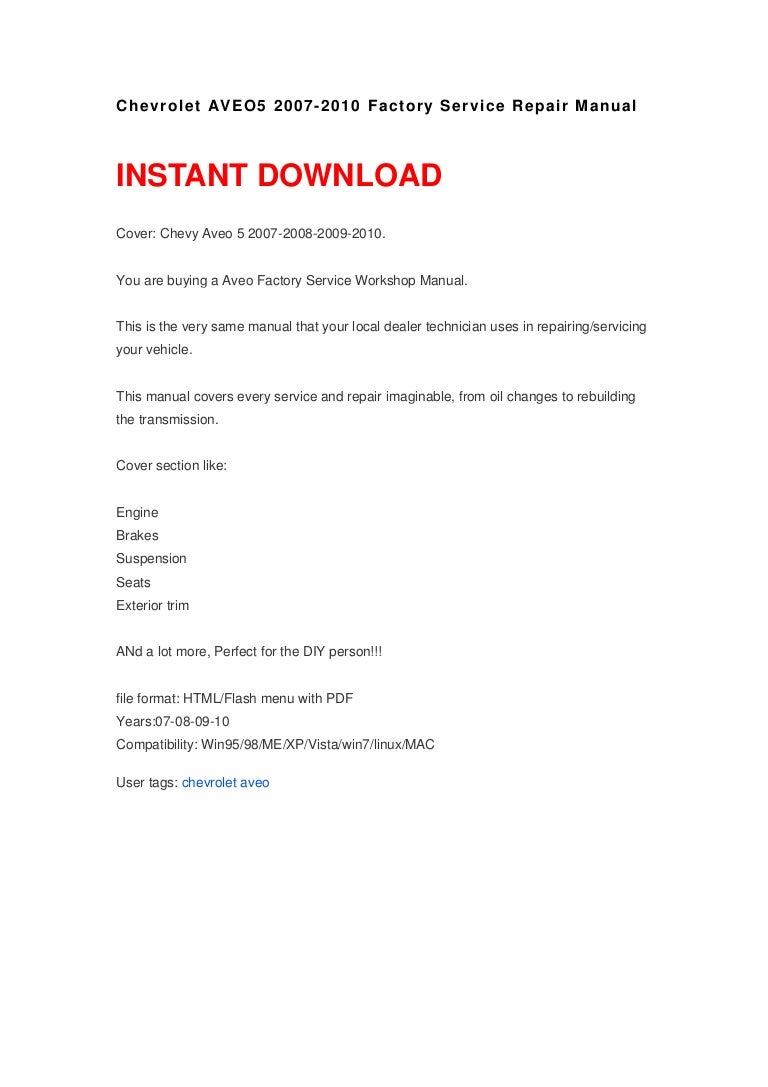 Chevrolet AVEO5 2007-2010 Factory Service Repair Manual

INSTANT DOWNLOAD

Cover: Chevy Aveo 5 2007-2008-2009-2010.

You are buying a Aveo Factory Service Workshop Manual.

This is the very same manual that your local dealer technician uses in repairing/servicing your vehicle.

This manual covers every service and repair imaginable, from oil changes to rebuilding the transmission.

Cover section like:

Engine
Brakes
Suspension
Seats
Exterior trim

ANd a lot more, Perfect for the DIY person!!!

file format: HTML/Flash menu with PDF
Years:07-08-09-10
Compatibility: Win95/98/ME/XP/Vista/win7/linux/MAC

User tags: chevrolet aveo